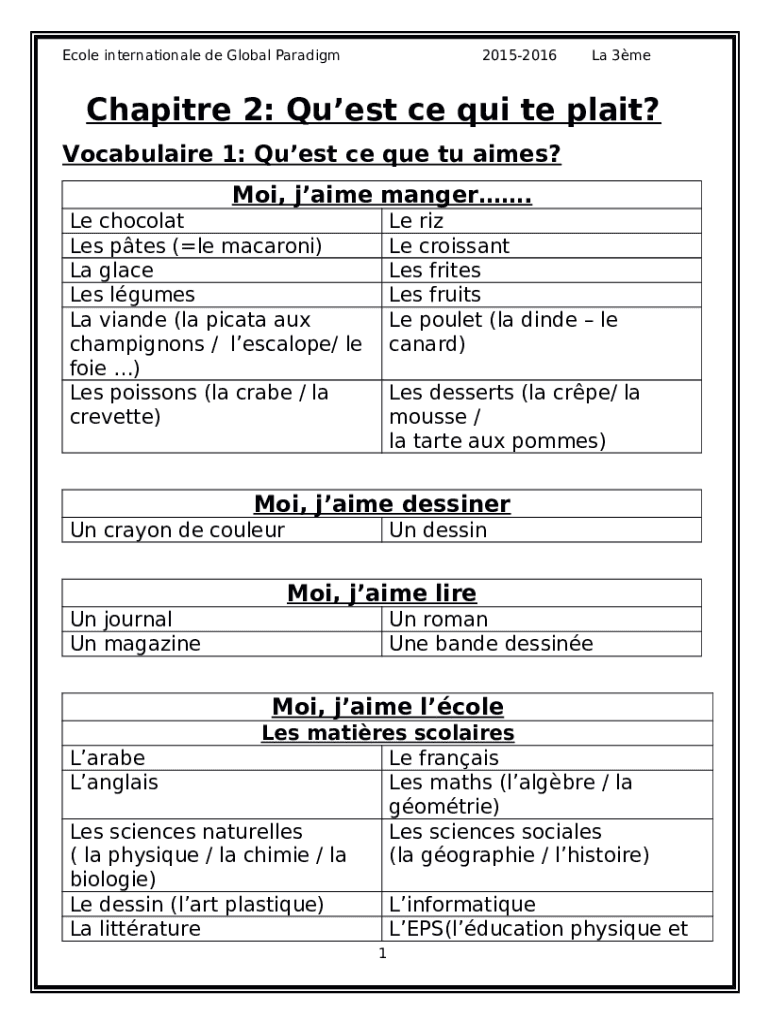 Ecole internationale de Global Paradigm 2015-2016 La 3ème

Chapitre 2: Qu'est ce qui te plait?

Vocabulaire 1: Qu'est ce que tu aimes?

| Moi, j'aime manger……. | |
|---|---|
| Le chocolat | Le riz |
| Les pâtes (=le macaroni) | Le croissant |
| La glace | Les frites |
| Les légumes | Les fruits |
| La viande (la picata aux champignons / l'escalope/ le foie …) | Le poulet (la dinde – le canard) |
| Les poissons (la crabe / la crevette) | Les desserts (la crêpe/ la mousse / la tarte aux pommes) |

| Moi, j'aime dessiner | |
|---|---|
| Un crayon de couleur | Un dessin |

| Moi, j'aime lire | |
|---|---|
| Un journal | Un roman |
| Un magazine | Une bande dessinée |

| Moi, j'aime l'école | |
|---|---|
| Les matières scolaires | |
| L'arabe | Le français |
| L'anglais | Les maths (l'algèbre / la géométrie) |
| Les sciences naturelles ( la physique / la chimie / la biologie) | Les sciences sociales (la géographie / l'histoire) |
| Le dessin (l'art plastique) | L'informatique |
| La littérature | L'EPS(l'éducation physique et |

1